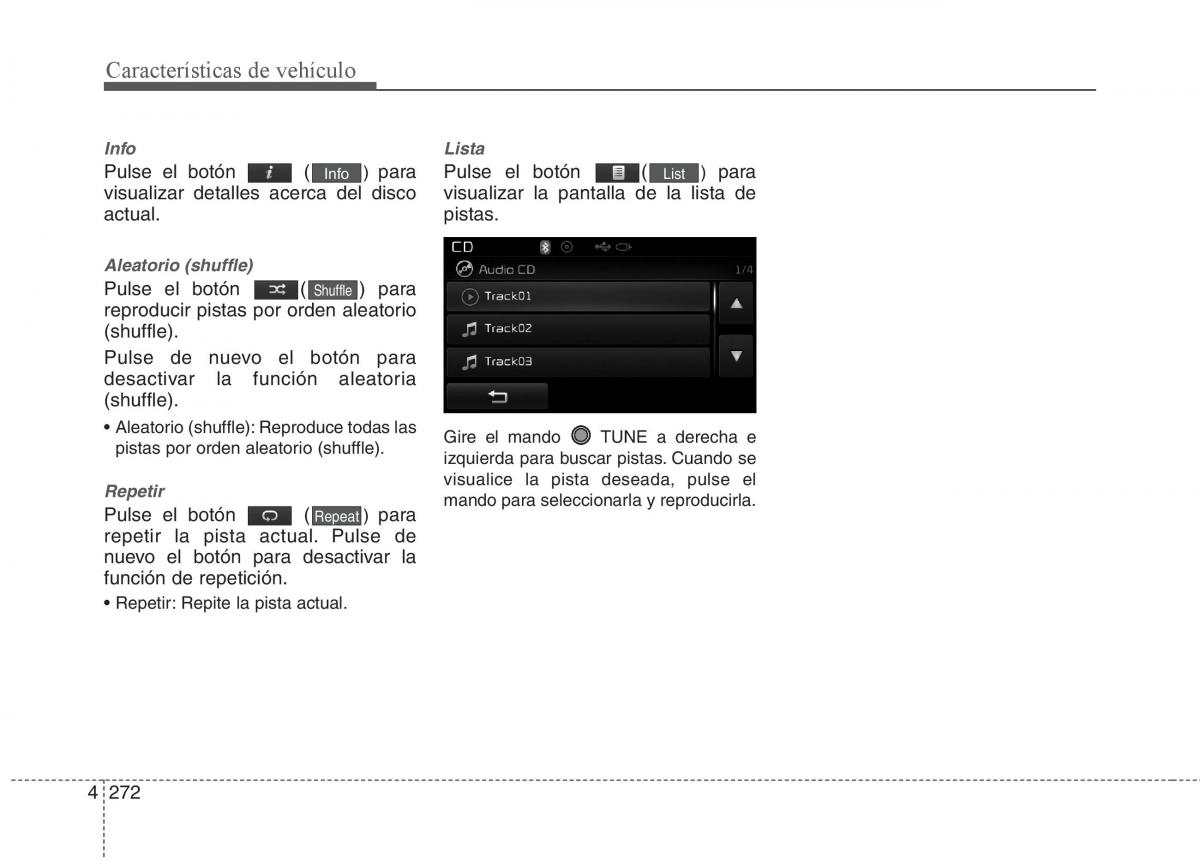 Características de vehículo

Info
Pulse el botón ( Info ) para visualizar detalles acerca del disco actual.

Aleatorio (shuffle)
Pulse el botón ( Shuffle ) para reproducir pistas por orden aleatorio (shuffle).

Pulse de nuevo el botón para desactivar la función aleatoria (shuffle).

• Aleatorio (shuffle): Reproduce todas las pistas por orden aleatorio (shuffle).

Repetir
Pulse el botón ( Repeat ) para repetir la pista actual. Pulse de nuevo el botón para desactivar la función de repetición.

• Repetir: Repite la pista actual.

Lista
Pulse el botón ( List ) para visualizar la pantalla de la lista de pistas.

CD
Audio CD
1/4
Track01
Track02
Track03

Gire el mando TUNE a derecha e izquierda para buscar pistas. Cuando se visualice la pista deseada, pulse el mando para seleccionarla y reproducirla.

4 272